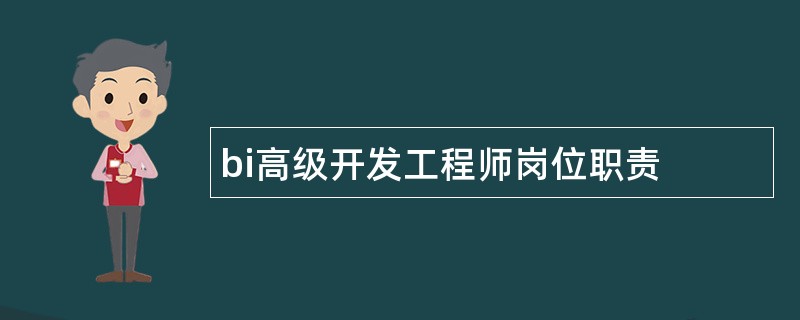 bi高级开发工程师岗位职责